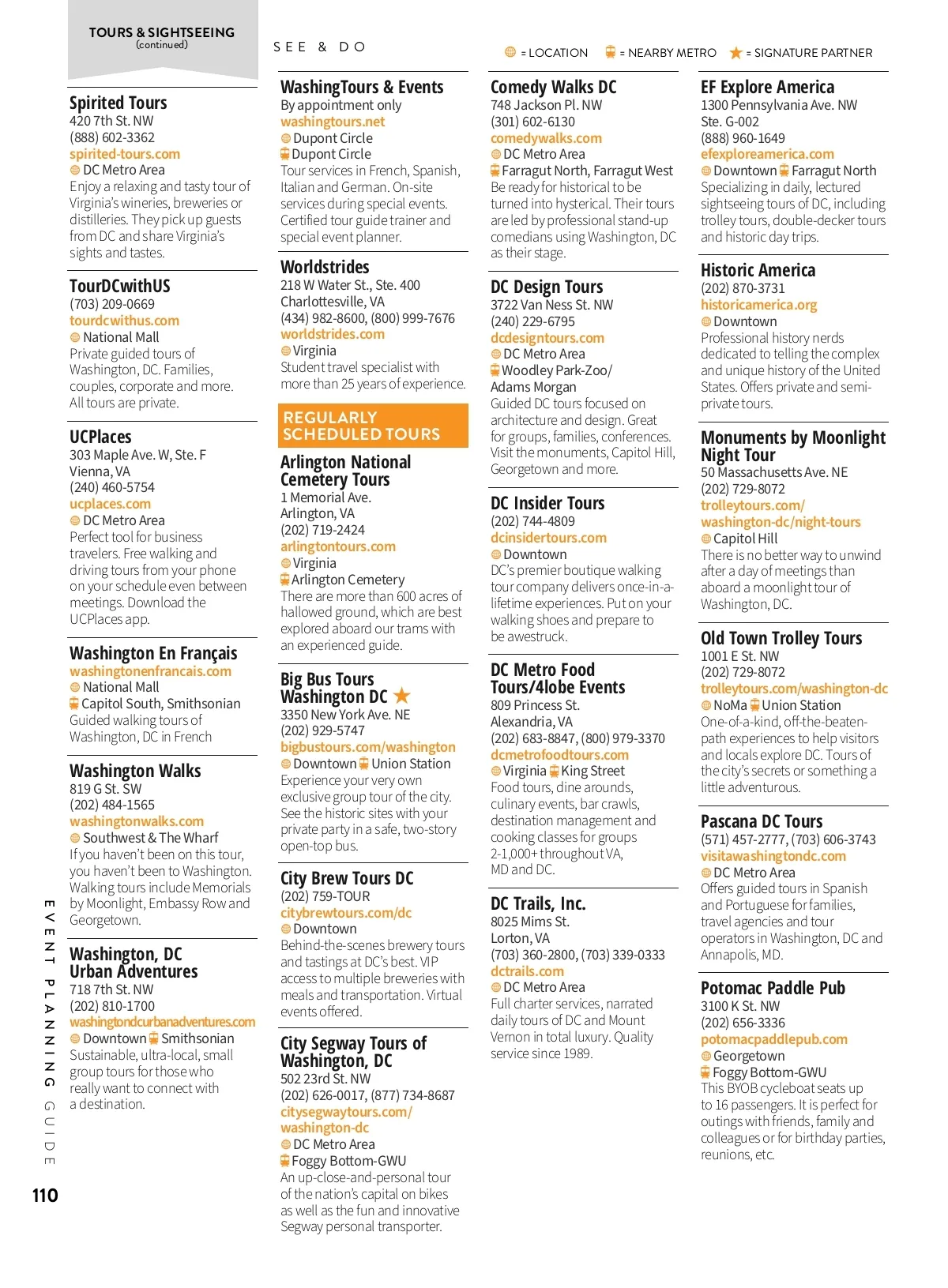 TOURS & SIGHTSEEING
(continued)

SEE & DO

= LOCATION = NEARBY METRO = SIGNATURE PARTNER

Spirited Tours
420 7th St. NW
(888) 602-3362
spirited-tours.com
DC Metro Area
Enjoy a relaxing and tasty tour of Virginia's wineries, breweries or distilleries. They pick up guests from DC and share Virginia's sights and tastes.

TourDCwithUS
(703) 209-0669
tourdcwithus.com
National Mall
Private guided tours of Washington, DC. Families, couples, corporate and more. All tours are private.

UCPlaces
303 Maple Ave. W, Ste. F
Vienna, VA
(240) 460-5754
ucplaces.com
DC Metro Area
Perfect tool for business travelers. Free walking and driving tours from your phone on your schedule even between meetings. Download the UCPlaces app.

Washington En Français
washingtonenfrancais.com
National Mall
Capitol South, Smithsonian
Guided walking tours of Washington, DC in French

Washington Walks
819 G St. SW
(202) 484-1565
washingtonwalks.com
Southwest & The Wharf
If you haven't been on this tour, you haven't been to Washington. Walking tours include Memorials by Moonlight, Embassy Row and Georgetown.

Washington, DC Urban Adventures
718 7th St. NW
(202) 810-1700
washingtondcurbanadventures.com
Downtown Smithsonian
Sustainable, ultra-local, small group tours for those who really want to connect with a destination.

WashingTours & Events
By appointment only
washingtours.net
Dupont Circle
Dupont Circle
Tour services in French, Spanish, Italian and German. On-site services during special events. Certified tour guide trainer and special event planner.

Worldstrides
218 W Water St., Ste. 400
Charlottesville, VA
(434) 982-8600, (800) 999-7676
worldstrides.com
Virginia
Student travel specialist with more than 25 years of experience.

REGULARLY SCHEDULED TOURS

Arlington National Cemetery Tours
1 Memorial Ave.
Arlington, VA
(202) 719-2424
arlingtontours.com
Virginia
Arlington Cemetery
There are more than 600 acres of hallowed ground, which are best explored aboard our trams with an experienced guide.

Big Bus Tours Washington DC
3350 New York Ave. NE
(202) 929-5747
bigbustours.com/washington
Downtown Union Station
Experience your very own exclusive group tour of the city. See the historic sites with your private party in a safe, two-story open-top bus.

City Brew Tours DC
(202) 759-TOUR
citybrewtours.com/dc
Downtown
Behind-the-scenes brewery tours and tastings at DC's best. VIP access to multiple breweries with meals and transportation. Virtual events offered.

City Segway Tours of Washington, DC
502 23rd St. NW
(202) 626-0017, (877) 734-8687
citysegwaytours.com/washington-dc
DC Metro Area
Foggy Bottom-GWU
An up-close-and-personal tour of the nation's capital on bikes as well as the fun and innovative Segway personal transporter.

Comedy Walks DC
748 Jackson Pl. NW
(301) 602-6130
comedywalks.com
DC Metro Area
Farragut North, Farragut West
Be ready for historical to be turned into hysterical. Their tours are led by professional stand-up comedians using Washington, DC as their stage.

DC Design Tours
3722 Van Ness St. NW
(240) 229-6795
dcdesigntours.com
DC Metro Area
Woodley Park-Zoo/ Adams Morgan
Guided DC tours focused on architecture and design. Great for groups, families, conferences. Visit the monuments, Capitol Hill, Georgetown and more.

DC Insider Tours
(202) 744-4809
dcinsidertours.com
Downtown
DC's premier boutique walking tour company delivers once-in-a-lifetime experiences. Put on your walking shoes and prepare to be awestruck.

DC Metro Food Tours/4lobe Events
809 Princess St.
Alexandria, VA
(202) 683-8847, (800) 979-3370
dcmetrofoodtours.com
Virginia King Street
Food tours, dine arounds, culinary events, bar crawls, destination management and cooking classes for groups 2-1,000+ throughout VA, MD and DC.

DC Trails, Inc.
8025 Mims St.
Lorton, VA
(703) 360-2800, (703) 339-0333
dctrails.com
DC Metro Area
Full charter services, narrated daily tours of DC and Mount Vernon in total luxury. Quality service since 1989.

EF Explore America
1300 Pennsylvania Ave. NW
Ste. G-002
(888) 960-1649
efexploreamerica.com
Downtown Farragut North
Specializing in daily, lectured sightseeing tours of DC, including trolley tours, double-decker tours and historic day trips.

Historic America
(202) 870-3731
historicamerica.org
Downtown
Professional history nerds dedicated to telling the complex and unique history of the United States. Offers private and semi-private tours.

Monuments by Moonlight Night Tour
50 Massachusetts Ave. NE
(202) 729-8072
trolleytours.com/washington-dc/night-tours
Capitol Hill
There is no better way to unwind after a day of meetings than aboard a moonlight tour of Washington, DC.

Old Town Trolley Tours
1001 E St. NW
(202) 729-8072
trolleytours.com/washington-dc
NoMa Union Station
One-of-a-kind, off-the-beaten-path experiences to help visitors and locals explore DC. Tours of the city's secrets or something a little adventurous.

Pascana DC Tours
(571) 457-2777, (703) 606-3743
visitawashingtondc.com
DC Metro Area
Offers guided tours in Spanish and Portuguese for families, travel agencies and tour operators in Washington, DC and Annapolis, MD.

Potomac Paddle Pub
3100 K St. NW
(202) 656-3336
potomacpaddlepub.com
Georgetown
Foggy Bottom-GWU
This BYOB cycleboat seats up to 16 passengers. It is perfect for outings with friends, family and colleagues or for birthday parties, reunions, etc.

EVENT PLANNING GUIDE

110